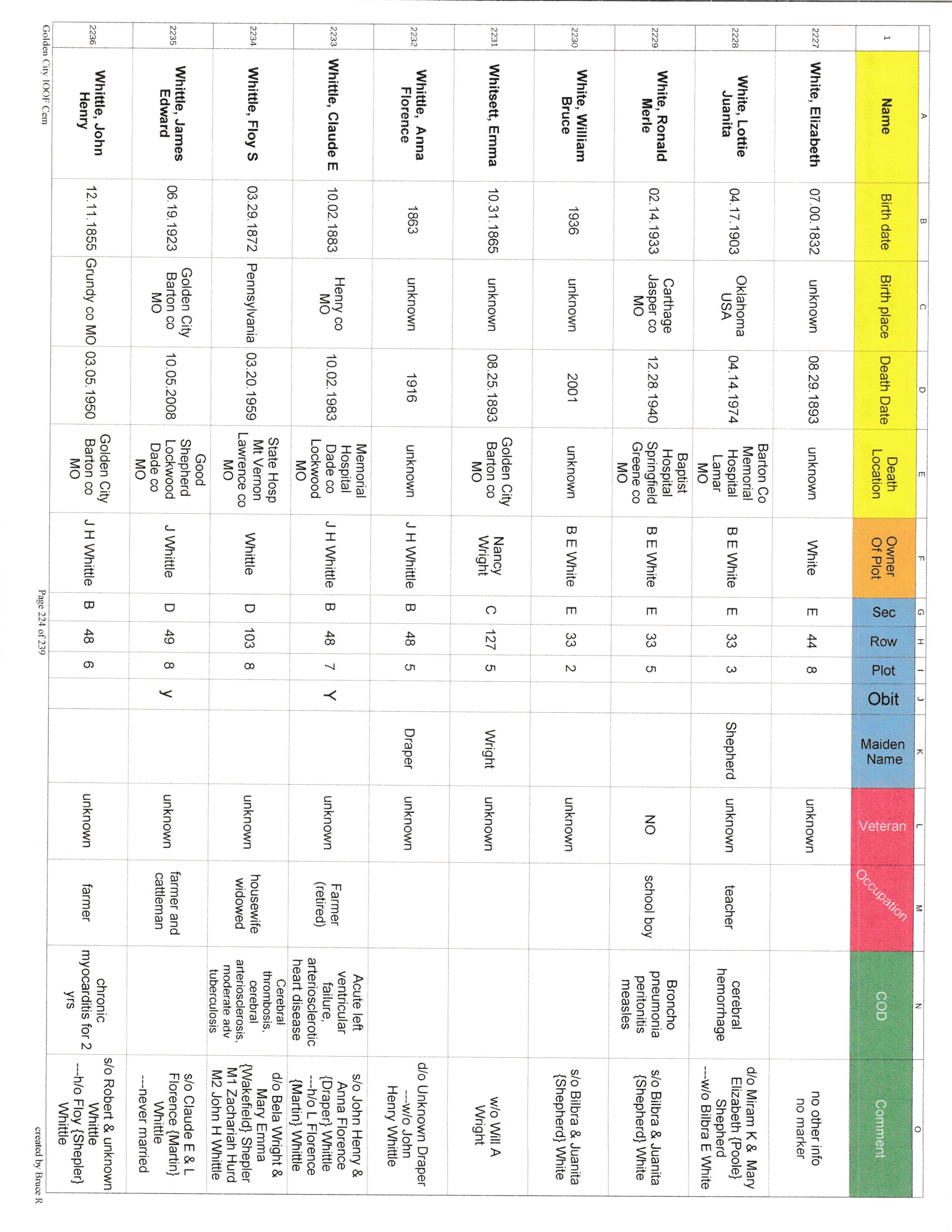 | | A | B | C | D | E | F | G | H | I | J | K | L | M | N | O |
|---|---|---|---|---|---|---|---|---|---|---|---|---|---|---|---|
| 1 | Name | Birth date | Birth place | Death Date | Death Location | Owner Of Plot | Sec | Row | Plot | Obit | Maiden Name | Veteran | Occupation | COD | Comment |
| 2227 | White, Elizabeth | 07.00.1832 | unknown | 08.29.1893 | unknown | White | E | 44 | 8 | | | unknown | | | no other info no marker |
| 2228 | White, Lottie Juanita | 04.17.1903 | Oklahoma USA | 04.14.1974 | Barton Co Memorial Hospital Lamar MO | B E White | E | 33 | 3 | | Shepherd | unknown | teacher | cerebral hemorrhage | d/o Miram K & Mary Elizabeth {Poole} Shepherd ---w/o Bilbra E White |
| 2229 | White, Ronald Merle | 02.14.1933 | Carthage Jasper co MO | 12.28.1940 | Baptist Hospital Springfield Greene co MO | B E White | E | 33 | 5 | | | NO | school boy | Broncho pneumonia peritonitis measles | s/o Bilbra & Juanita {Shepherd} White |
| 2230 | White, William Bruce | 1936 | unknown | 2001 | unknown | B E White | E | 33 | 2 | | | unknown | | | s/o Bilbra & Juanita {Shepherd} White |
| 2231 | Whitsett, Emma | 10.31.1865 | unknown | 08.25.1893 | Golden City Barton co MO | Nancy Wright | C | 127 | 5 | | Wright | unknown | | | w/o Will A Wright |
| 2232 | Whittle, Anna Florence | 1863 | unknown | 1916 | unknown | J H Whittle | B | 48 | 5 | | Draper | unknown | | | d/o Unknown Draper ---w/o John Henry Whittle |
| 2233 | Whittle, Claude E | 10.02.1883 | Henry co MO | 10.02.1983 | Memorial Hospital Dade co Lockwood MO | J H Whittle | B | 48 | 7 | Y | | unknown | Farmer (retired) | Acute left ventricular failure, arteriosclerotic heart disease | s/o John Henry & Anna Florence {Draper} Whittle ---h/o L Florence {Martin} Whittle |
| 2234 | Whittle, Floy S | 03.29.1872 | Pennsylvania | 03.20.1959 | State Hosp Mt Vernon Lawrence co MO | Whittle | D | 103 | 8 | | | unknown | housewife widowed | Cerebral thrombosis, cerebral arteriosclerosis, moderate adv tuberculosis | d/o Bela Wright & Mary Emma {Wakefield} Shepler M1 Zachariah Hurd M2 John H Whittle |
| 2235 | Whittle, James Edward | 06.19.1923 | Golden City Barton co MO | 10.05.2008 | Good Shepherd Lockwood Dade co MO | J Whittle | D | 49 | 8 | y | | unknown | farmer and cattleman | | s/o Claude E & L Florence {Martin} Whittle ---never married |
| 2236 | Whittle, John Henry | 12.11.1855 | Grundy co MO | 03.05.1950 | Golden City Barton co MO | J H Whittle | B | 48 | 6 | | | unknown | farmer | chronic myocarditis for 2 yrs | s/o Robert & unknown Whittle ---h/o Floy {Shepler} Whittle |

Golden City IOOF Cem

Page 224 of 239

created by Bruce R